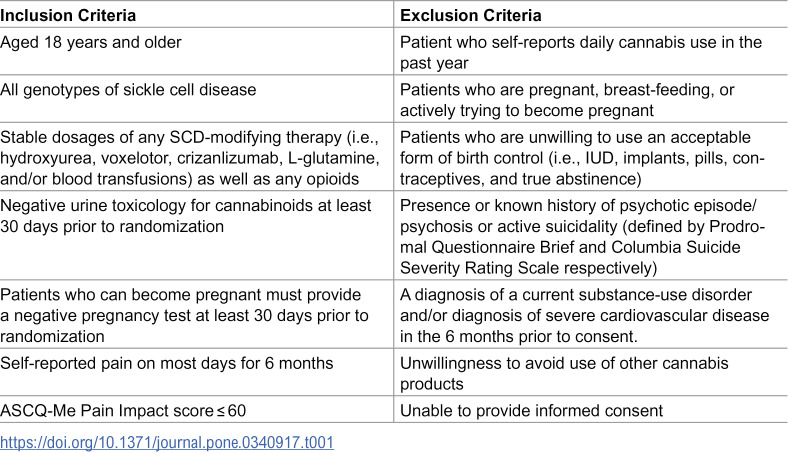 | Inclusion Criteria | Exclusion Criteria |
|---|---|
| Aged 18 years and older | Patient who self-reports daily cannabis use in the past year |
| All genotypes of sickle cell disease | Patients who are pregnant, breast-feeding, or actively trying to become pregnant |
| Stable dosages of any SCD-modifying therapy (i.e., hydroxyurea, voxelotor, crizanlizumab, L-glutamine, and/or blood transfusions) as well as any opioids | Patients who are unwilling to use an acceptable form of birth control (i.e., IUD, implants, pills, contraceptives, and true abstinence) |
| Negative urine toxicology for cannabinoids at least 30 days prior to randomization | Presence or known history of psychotic episode/psychosis or active suicidality (defined by Prodromal Questionnaire Brief and Columbia Suicide Severity Rating Scale respectively) |
| Patients who can become pregnant must provide a negative pregnancy test at least 30 days prior to randomization | A diagnosis of a current substance-use disorder and/or diagnosis of severe cardiovascular disease in the 6 months prior to consent. |
| Self-reported pain on most days for 6 months | Unwillingness to avoid use of other cannabis products |
| ASCQ-Me Pain Impact score ≤ 60 | Unable to provide informed consent |

https://doi.org/10.1371/journal.pone.0340917.t001